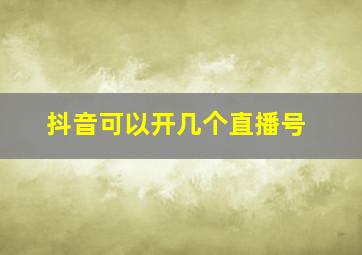 抖音可以开几个直播号